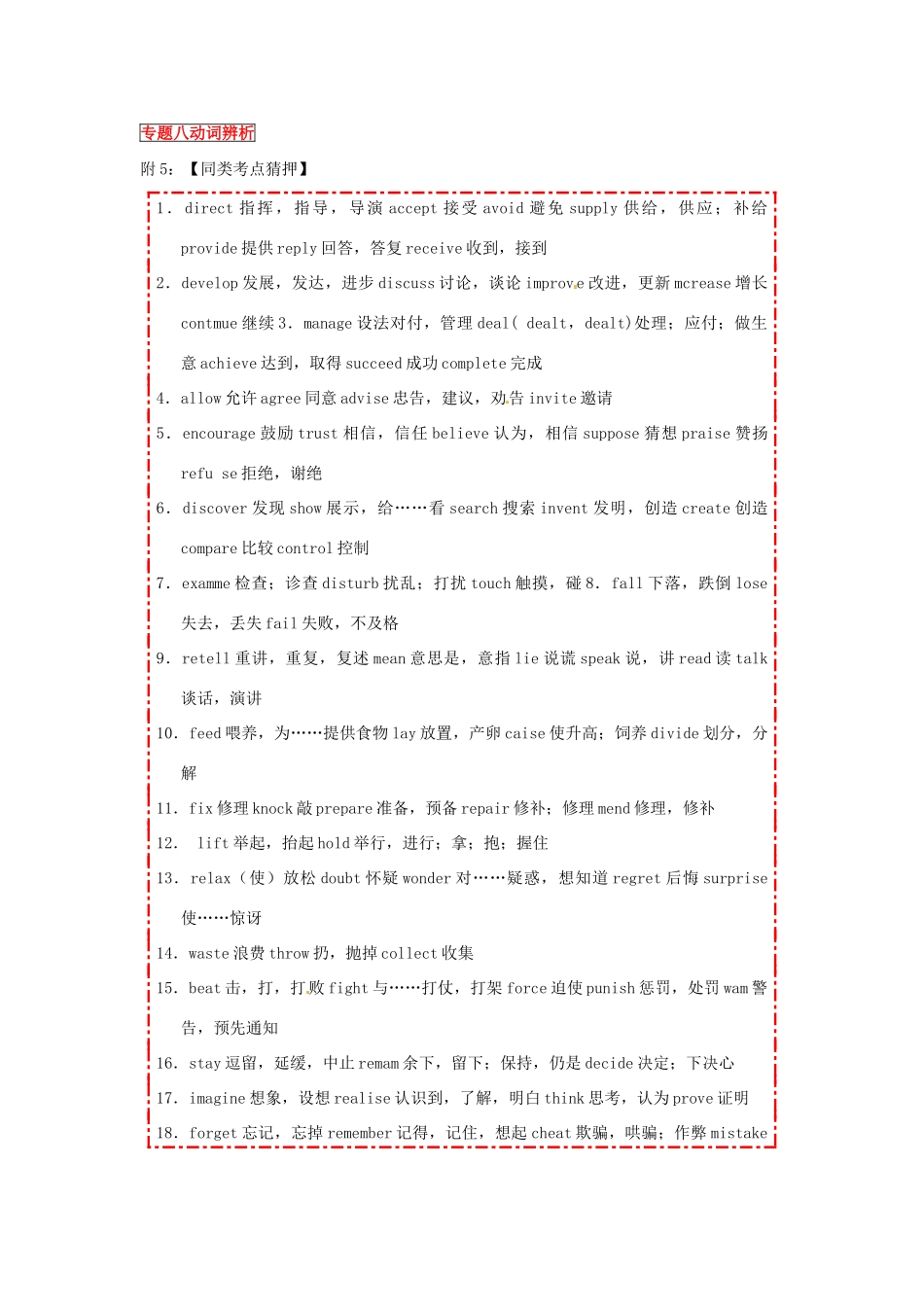 专题八动词辨析

附 5：【同类考点猜押】

1. direct 指挥，指导，导演 accept 接受 avoid 避免 supply 供给，供应；补给 provide 提供 reply 回答，答复 receive 收到，接到

2. develop 发展，发达，进步 discuss 讨论，谈论 improve 改进，更新 mcrease 增长 contmue 继续 3. manage 设法对付，管理 deal( dealt，dealt)处理；应付；做生意 achieve 达到，取得 succeed 成功 complete 完成

4. allow 允许 agree 同意 advise 忠告，建议，劝告 invite 邀请

5. encourage 鼓励 trust 相信，信任 believe 认为，相信 suppose 猜想 praise 赞扬 refu se 拒绝，谢绝

6. discover 发现 show 展示，给……看 search 搜索 invent 发明，创造 create 创造 compare 比较 control 控制

7. examme 检查；诊查 disturb 扰乱；打扰 touch 触摸，碰 8. fall 下落，跌倒 lose 失去，丢失 fail 失败，不及格

9. retell 重讲，重复，复述 mean 意思是，意指 lie 说谎 speak 说，讲 read 读 talk 谈话，演讲

10. feed 喂养，为……提供食物 lay 放置，产卵 caise 使升高；饲养 divide 划分，分解

11. fix 修理 knock 敲 prepare 准备，预备 repair 修补；修理 mend 修理，修补

12. lift 举起，抬起 hold 举行，进行；拿；抱；握住

13. relax（使）放松 doubt 怀疑 wonder 对……疑惑，想知道 regret 后悔 surprise 使……惊讶

14. waste 浪费 throw 扔，抛掉 collect 收集

15. beat 击，打，打败 fight 与……打仗，打架 force 迫使 punish 惩罚，处罚 wam 警告，预先通知

16. stay 逗留，延缓，中止 remam 余下，留下；保持，仍是 decide 决定；下决心

17. imagine 想象，设想 realise 认识到，了解，明白 think 思考，认为 prove 证明

18. forget 忘记，忘掉 remember 记得，记住，想起 cheat 欺骗，哄骗；作弊 mistake